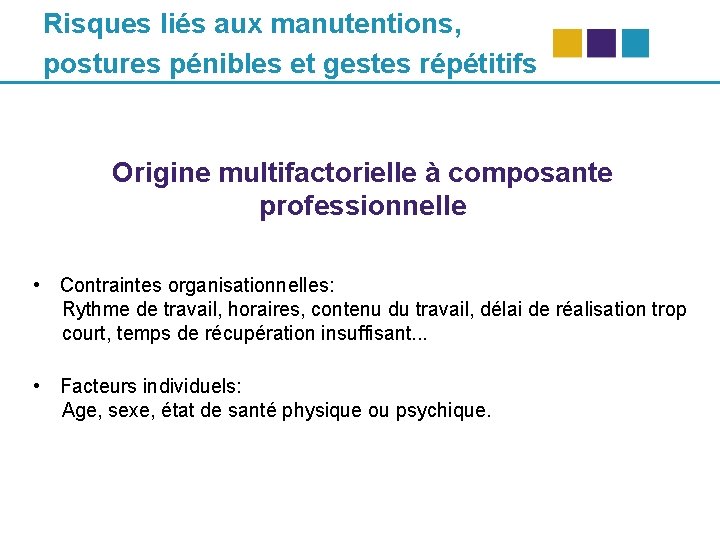 Risques liés aux manutentions, postures pénibles et gestes répétitifs

Origine multifactorielle à composante professionnelle

• Contraintes organisationnelles:
Rythme de travail, horaires, contenu du travail, délai de réalisation trop court, temps de récupération insuffisant...

• Facteurs individuels:
Age, sexe, état de santé physique ou psychique.